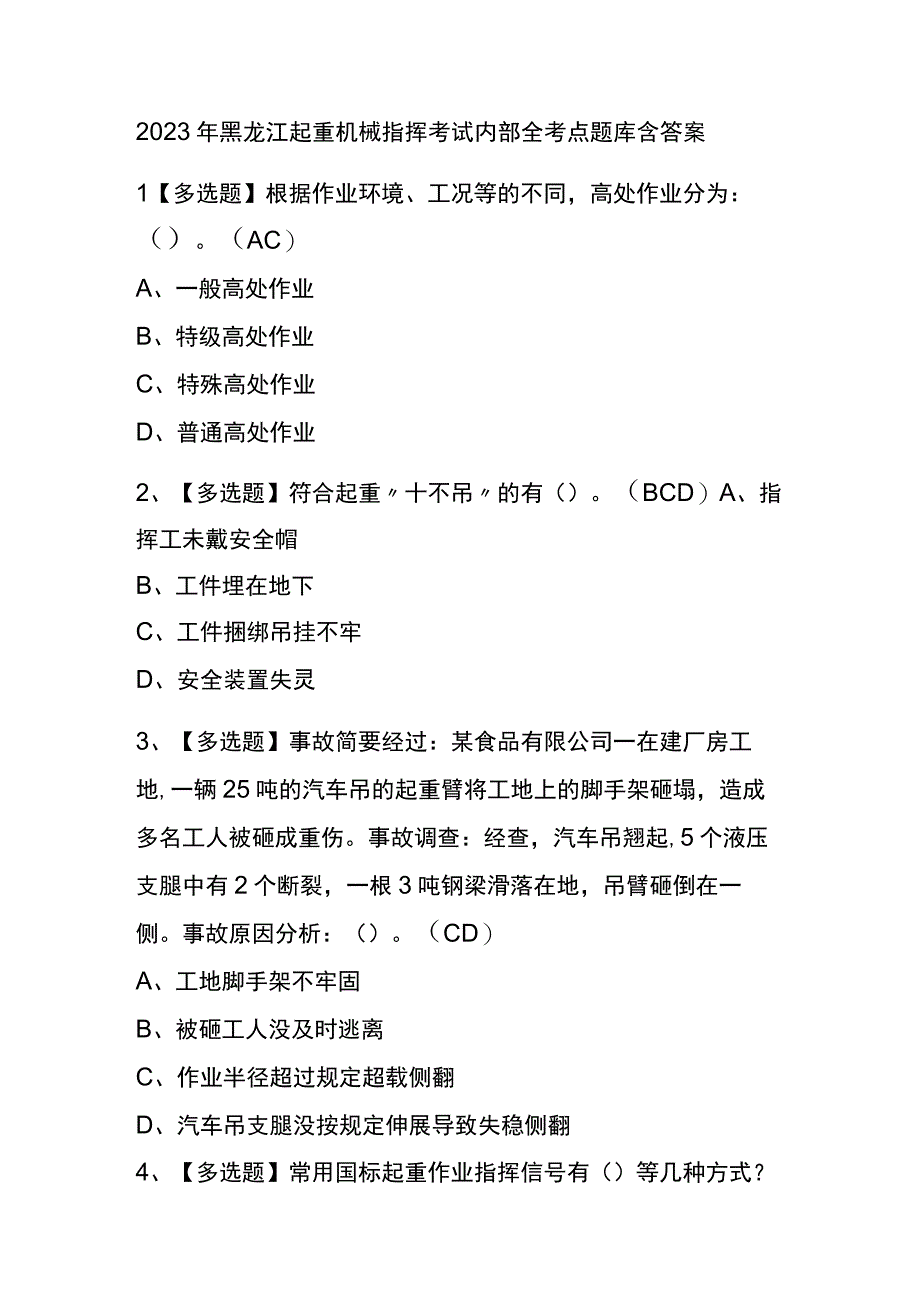 2023年黑龙江起重机械指挥考试内部全考点题库含答案

1【多选题】根据作业环境、工况等的不同，高处作业分为：（）。（AC）

A、一般高处作业

B、特级高处作业

C、特殊高处作业

D、普通高处作业

2、【多选题】符合起重〃十不吊〃的有（）。（BCD）A、指挥工未戴安全帽

B、工件埋在地下

C、工件捆绑吊挂不牢

D、安全装置失灵

3、【多选题】事故简要经过：某食品有限公司一在建厂房工地,一辆25吨的汽车吊的起重臂将工地上的脚手架砸塌，造成多名工人被砸成重伤。事故调查：经查，汽车吊翘起,5个液压支腿中有2个断裂，一根3吨钢梁滑落在地，吊臂砸倒在一侧。事故原因分析：（）。（CD）

A、工地脚手架不牢固

B、被砸工人没及时逃离

C、作业半径超过规定超载侧翻

D、汽车吊支腿没按规定伸展导致失稳侧翻

4、【多选题】常用国标起重作业指挥信号有（）等几种方式？